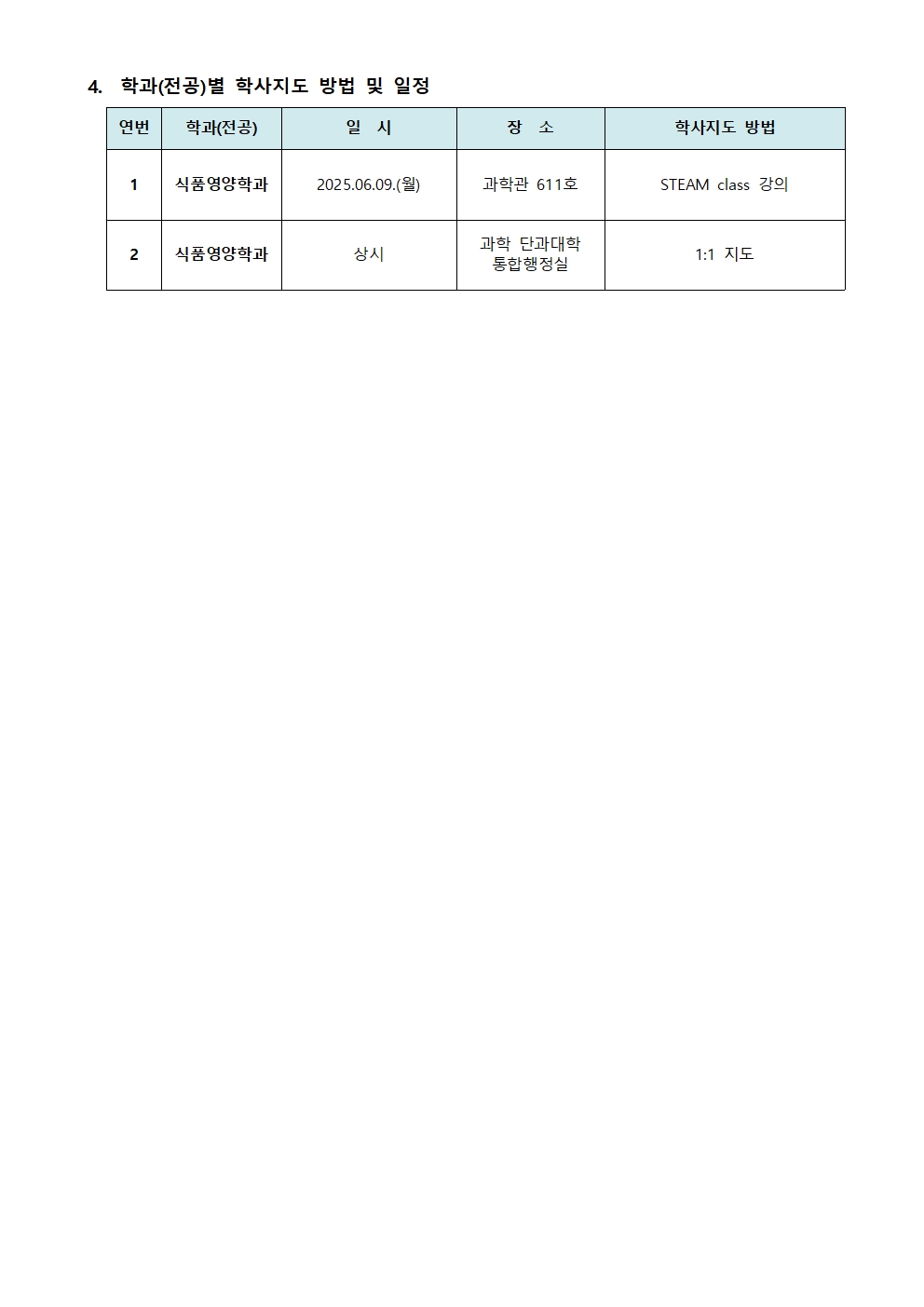 4. 학과(전공)별 학사지도 방법 및 일정

| 연번 | 학과(전공) | 일 시 | 장 소 | 학사지도 방법 |
|---|---|---|---|---|
| 1 | 식품영양학과 | 2025.06.09.(월) | 과학관 611호 | STEAM class 강의 |
| 2 | 식품영양학과 | 상시 | 과학 단과대학 통합행정실 | 1:1 지도 |